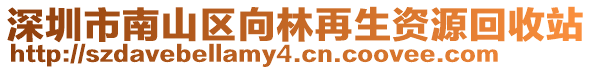 深圳市南山区向林再生资源回收站
http://szdavebellamy4.cn.coovee.com